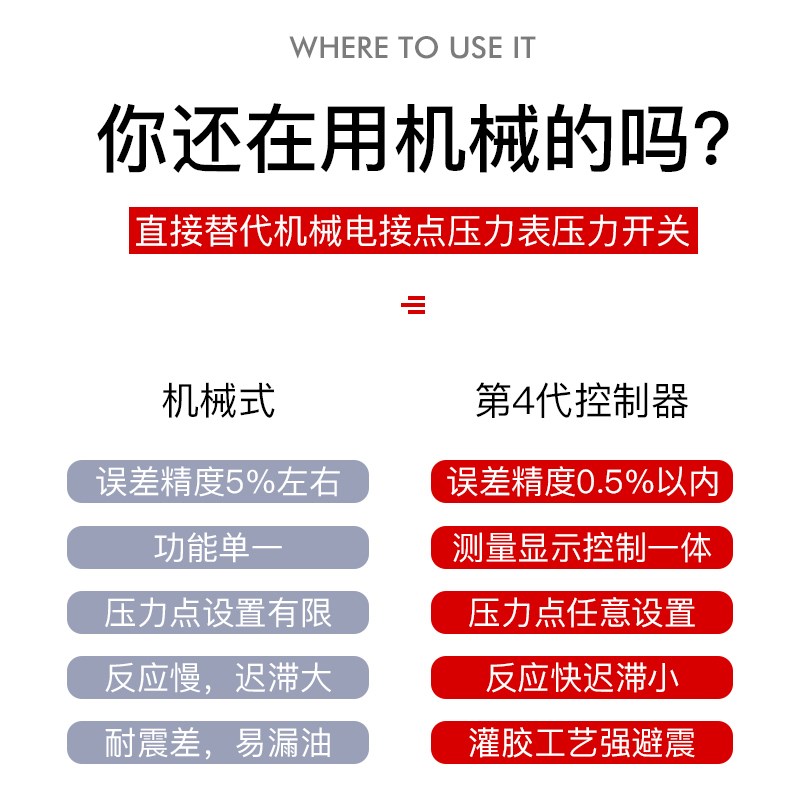 WHERE TO USE IT

你还在用机械的吗?

直接替代机械电接点压力表压力开关

机械式

误差精度5%左右

功能单一

压力点设置有限

反应慢，迟滞大

耐震差，易漏油

第4代控制器

误差精度0.5%以内

测量显示控制一体

压力点任意设置

反应快迟滞小

灌胶工艺强避震